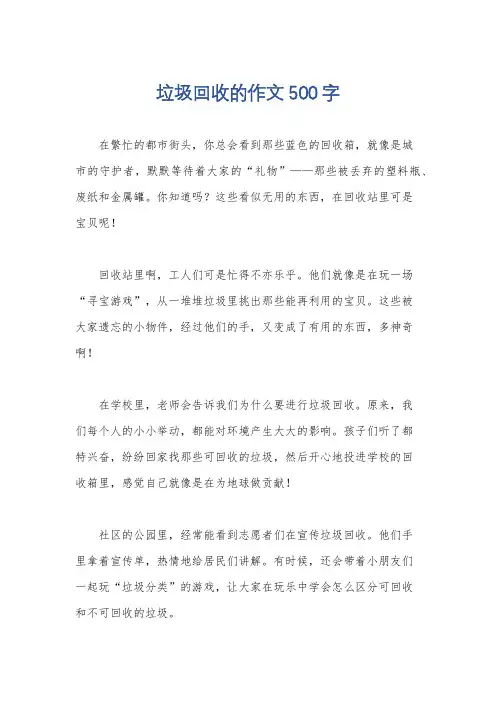 垃圾回收的作文500字

在繁忙的都市街头，你总会看到那些蓝色的回收箱，就像是城市的守护者，默默等待着大家的“礼物”——那些被丢弃的塑料瓶、废纸和金属罐。你知道吗？这些看似无用的东西，在回收站里可是宝贝呢！

回收站里啊，工人们可是忙得不亦乐乎。他们就像是在玩一场“寻宝游戏”，从一堆堆垃圾里挑出那些能再利用的宝贝。这些被大家遗忘的小物件，经过他们的手，又变成了有用的东西，多神奇啊！

在学校里，老师会告诉我们为什么要进行垃圾回收。原来，我们每个人的小小举动，都能对环境产生大大的影响。孩子们听了都特兴奋，纷纷回家找那些可回收的垃圾，然后开心地投进学校的回收箱里，感觉自己就像是在为地球做贡献！

社区的公园里，经常能看到志愿者们在宣传垃圾回收。他们手里拿着宣传单，热情地给居民们讲解。有时候，还会带着小朋友们一起玩“垃圾分类”的游戏，让大家在玩乐中学会怎么区分可回收和不可回收的垃圾。